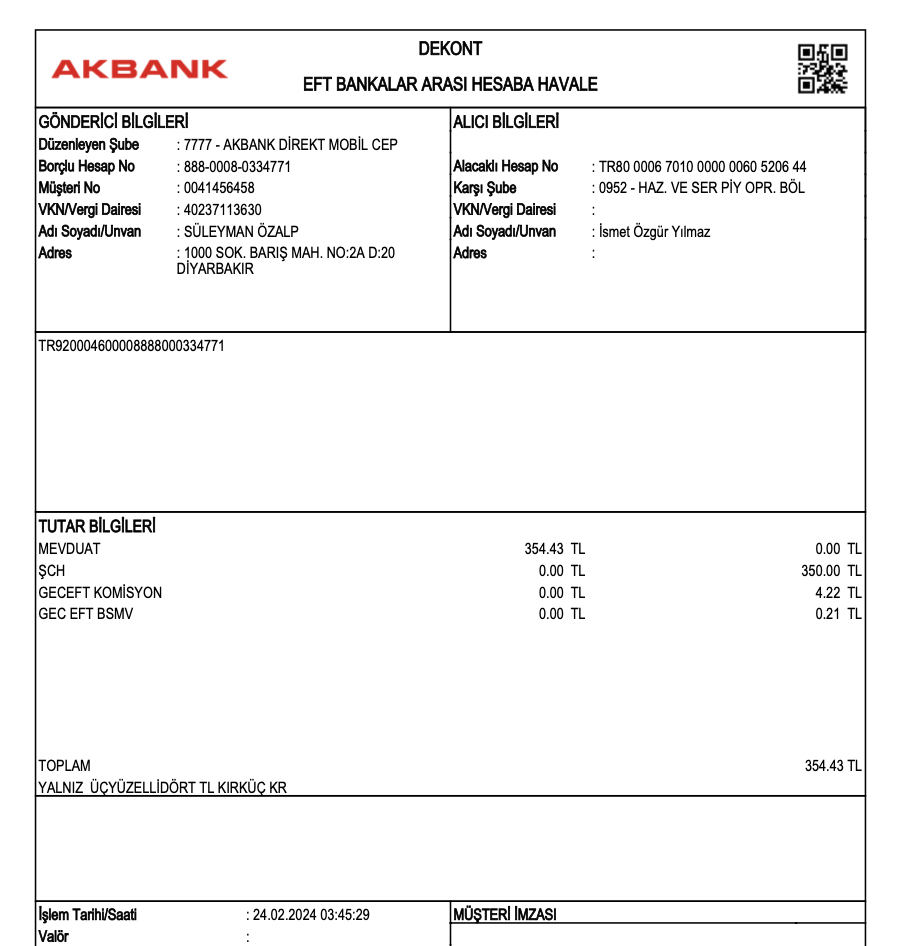 AKBANK

DEKONT

EFT BANKALAR ARASI HESABA HAVALE

GÖNDERİCİ BİLGİLERİ
Düzenleyen Şube : 7777 - AKBANK DİREKT MOBİL CEP
Borçlu Hesap No : 888-0008-0334771
Müşteri No : 0041456458
VKN/Vergi Dairesi : 40237113630
Adı Soyadı/Unvan : SÜLEYMAN ÖZALP
Adres : 1000 SOK. BARIŞ MAH. NO:2A D:20 DİYARBAKIR

ALICI BİLGİLERİ
Alacaklı Hesap No : TR80 0006 7010 0000 0060 5206 44
Karşı Şube : 0952 - HAZ. VE SER PİY OPR. BÖL
VKN/Vergi Dairesi :
Adı Soyadı/Unvan : İsmet Özgür Yılmaz
Adres :

TR920004600008888000334771

TUTAR BİLGİLERİ

| | | |
|---|---|---|
| MEVDUAT | 354.43 TL | 0.00 TL |
| ŞCH | 0.00 TL | 350.00 TL |
| GECEFT KOMİSYON | 0.00 TL | 4.22 TL |
| GEC EFT BSMV | 0.00 TL | 0.21 TL |

TOPLAM 354.43 TL
YALNIZ ÜÇYÜZELLİDÖRT TL KIRKÜÇ KR

İşlem Tarihi/Saati : 24.02.2024 03:45:29
Valör :

MÜŞTERİ İMZASI